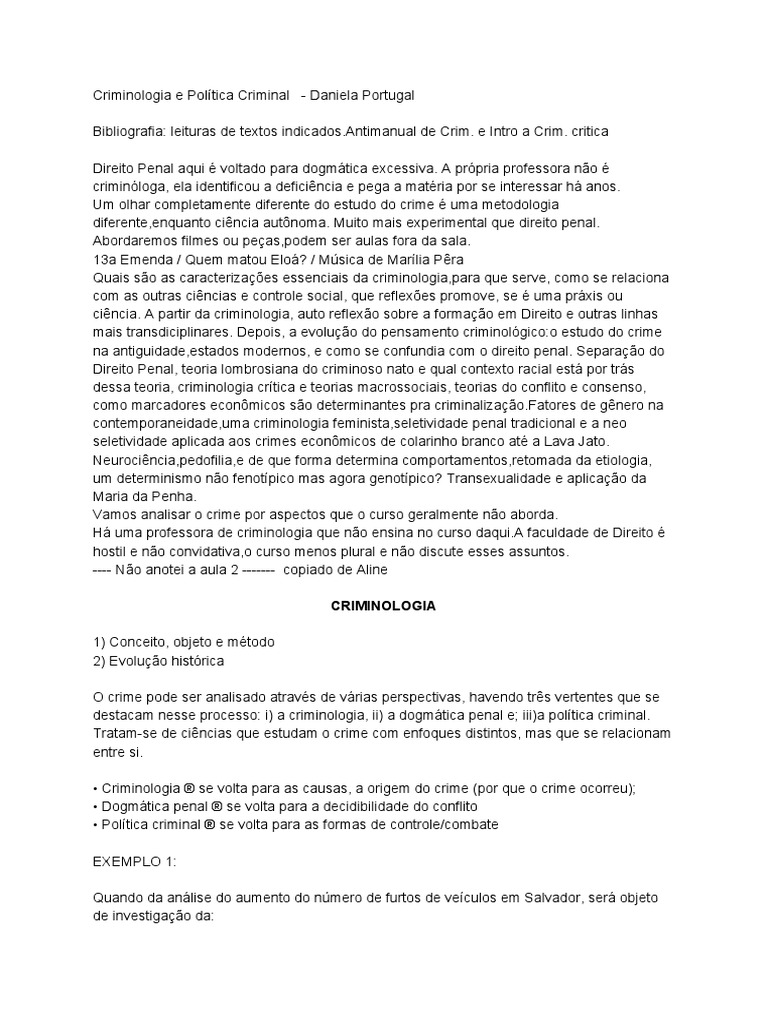 Criminologia e Política Criminal - Daniela Portugal

Bibliografia: leituras de textos indicados.Antimanual de Crim. e Intro a Crim. critica

Direito Penal aqui é voltado para dogmática excessiva. A própria professora não é criminóloga, ela identificou a deficiência e pega a matéria por se interessar há anos.
Um olhar completamente diferente do estudo do crime é uma metodologia diferente,enquanto ciência autônoma. Muito mais experimental que direito penal.
Abordaremos filmes ou peças,podem ser aulas fora da sala.
13a Emenda / Quem matou Eloá? / Música de Marília Pêra
Quais são as caracterizações essenciais da criminologia,para que serve, como se relaciona com as outras ciências e controle social, que reflexões promove, se é uma práxis ou ciência. A partir da criminologia, auto reflexão sobre a formação em Direito e outras linhas mais transdiciplinares. Depois, a evolução do pensamento criminológico:o estudo do crime na antiguidade,estados modernos, e como se confundia com o direito penal. Separação do Direito Penal, teoria lombrosiana do criminoso nato e qual contexto racial está por trás dessa teoria, criminologia crítica e teorias macrossociais, teorias do conflito e consenso, como marcadores econômicos são determinantes pra criminalização.Fatores de gênero na contemporaneidade,uma criminologia feminista,seletividade penal tradicional e a neo seletividade aplicada aos crimes econômicos de colarinho branco até a Lava Jato.
Neurociência,pedofilia,e de que forma determina comportamentos,retomada da etiologia, um determinismo não fenotípico mas agora genotípico? Transexualidade e aplicação da Maria da Penha.
Vamos analisar o crime por aspectos que o curso geralmente não aborda.
Há uma professora de criminologia que não ensina no curso daqui.A faculdade de Direito é hostil e não convidativa,o curso menos plural e não discute esses assuntos.
---- Não anotei a aula 2 ------- copiado de Aline

CRIMINOLOGIA

1) Conceito, objeto e método
2) Evolução histórica

O crime pode ser analisado através de várias perspectivas, havendo três vertentes que se destacam nesse processo: i) a criminologia, ii) a dogmática penal e; iii)a política criminal. Tratam-se de ciências que estudam o crime com enfoques distintos, mas que se relacionam entre si.

• Criminologia ® se volta para as causas, a origem do crime (por que o crime ocorreu);
• Dogmática penal ® se volta para a decidibilidade do conflito
• Política criminal ® se volta para as formas de controle/combate

EXEMPLO 1:

Quando da análise do aumento do número de furtos de veículos em Salvador, será objeto de investigação da: